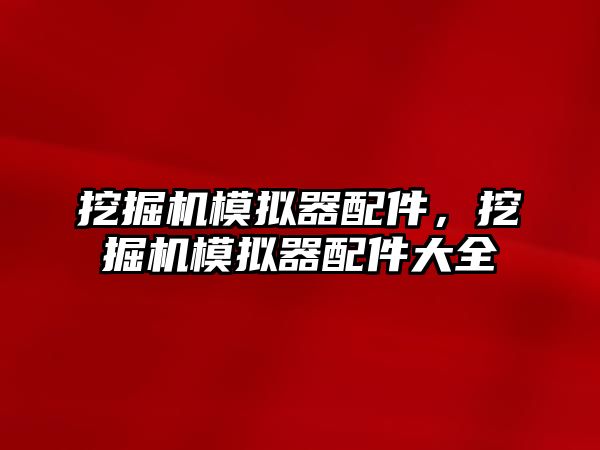 挖掘机模拟器配件，挖掘机模拟器配件大全